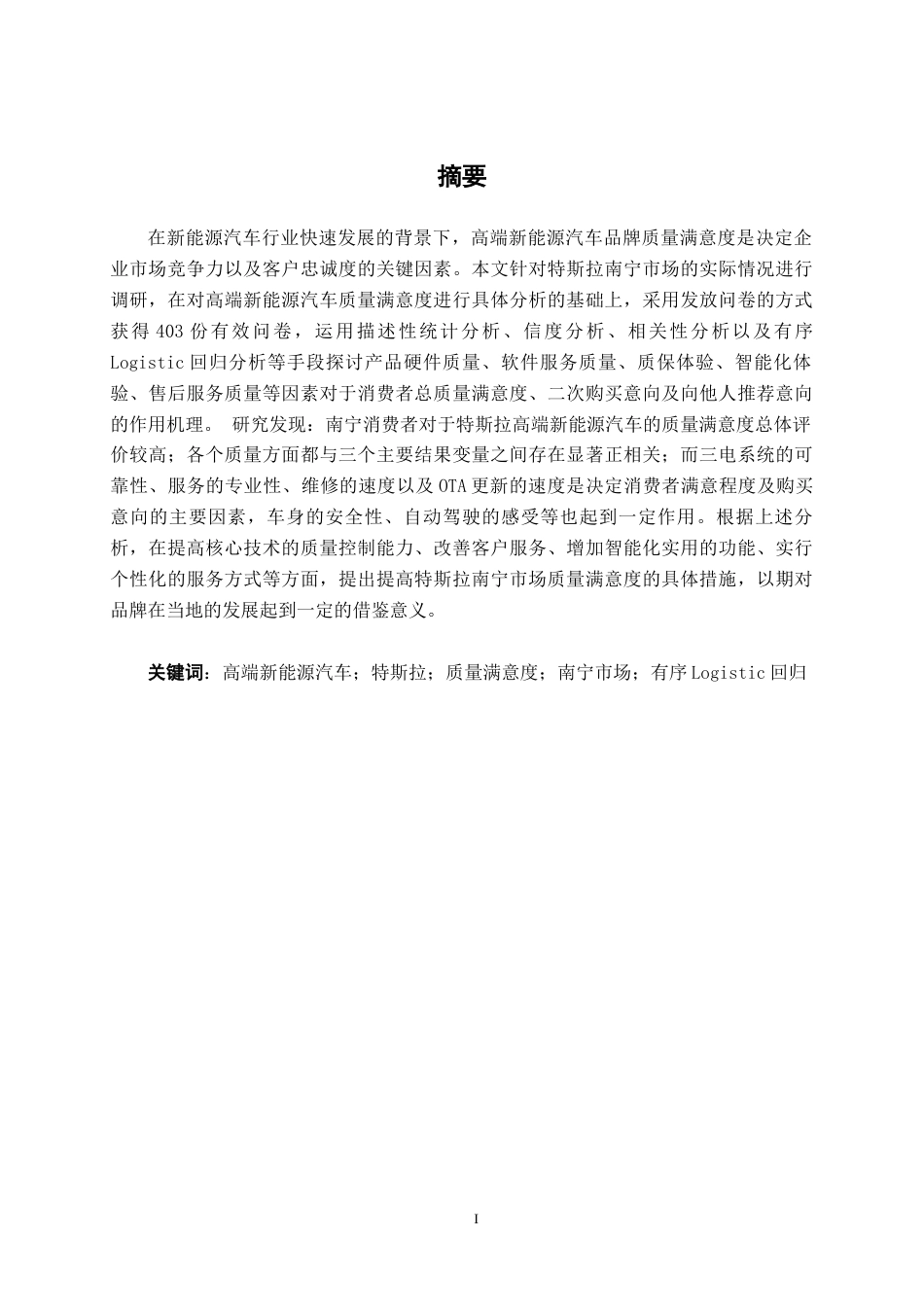 摘要

在新能源汽车行业快速发展的背景下，高端新能源汽车品牌质量满意度是决定企业市场竞争力以及客户忠诚度的关键因素。本文针对特斯拉南宁市场的实际情况进行调研，在对高端新能源汽车质量满意度进行具体分析的基础上，采用发放问卷的方式获得 403 份有效问卷，运用描述性统计分析、信度分析、相关性分析以及有序 Logistic 回归分析等手段探讨产品硬件质量、软件服务质量、质保体验、智能化体验、售后服务质量等因素对于消费者总质量满意度、二次购买意向及向他人推荐意向的作用机理。 研究发现：南宁消费者对于特斯拉高端新能源汽车的质量满意度总体评价较高；各个质量方面都与三个主要结果变量之间存在显著正相关；而三电系统的可靠性、服务的专业性、维修的速度以及 OTA 更新的速度是决定消费者满意程度及购买意向的主要因素，车身的安全性、自动驾驶的感受等也起到一定作用。根据上述分析，在提高核心技术的质量控制能力、改善客户服务、增加智能化实用的功能、实行个性化的服务方式等方面，提出提高特斯拉南宁市场质量满意度的具体措施，以期对品牌在当地的发展起到一定的借鉴意义。

关键词：高端新能源汽车；特斯拉；质量满意度；南宁市场；有序 Logistic 回归

I